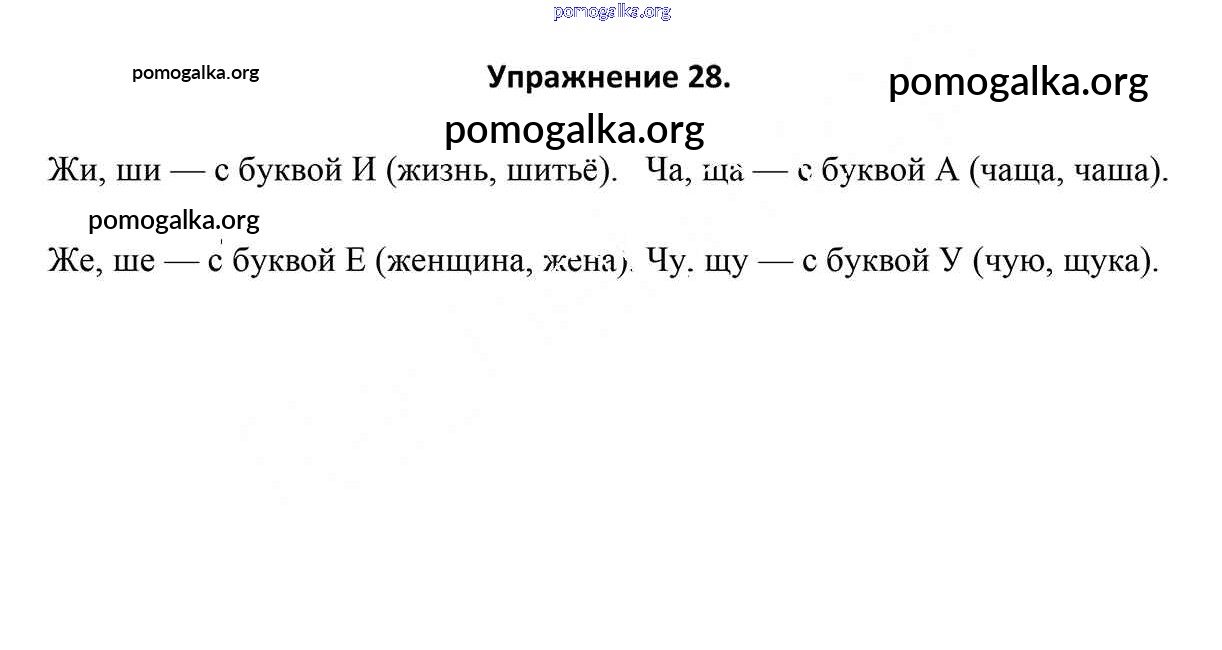 pomogalka.org

pomogalka.org

Упражнение 28.

pomogalka.org

pomogalka.org

Жи, ши — с буквой И (жизнь, шитьё). Ча, ща — с буквой А (чаща, чаша).

pomogalka.org

Же, ше — с буквой Е (женщина, жена). Чу, щу — с буквой У (чую, щука).